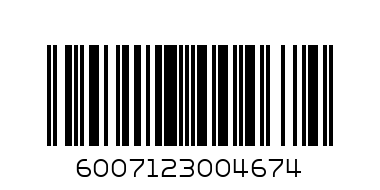 6007123004674